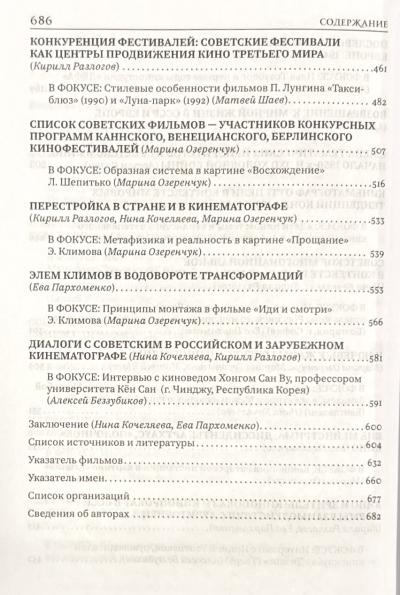 686 СОДЕРЖАНИЕ

КОНКУРЕНЦИЯ ФЕСТИВАЛЕЙ: СОВЕТСКИЕ ФЕСТИВАЛИ КАК ЦЕНТРЫ ПРОДВИЖЕНИЯ КИНО ТРЕТЬЕГО МИРА (Кирилл Разлогов) 461

В ФОКУСЕ: Стилевые особенности фильмов П. Лунгина «Такси-блюз» (1990) и «Луна-парк» (1992) (Матвей Шаев) 482

СПИСОК СОВЕТСКИХ ФИЛЬМОВ — УЧАСТНИКОВ КОНКУРСНЫХ ПРОГРАММ КАННСКОГО, ВЕНЕЦИАНСКОГО, БЕРЛИНСКОГО КИНОФЕСТИВАЛЕЙ (Марина Озеренчук) 507

В ФОКУСЕ: Образная система в картине «Восхождение» Л. Шепитько (Марина Озеренчук) 516

ПЕРЕСТРОЙКА В СТРАНЕ И В КИНЕМАТОГРАФЕ (Кирилл Разлогов, Нина Кочеляева, Марина Озеренчук) 533

В ФОКУСЕ: Метафизика и реальность в картине «Прощание» Э. Климова (Марина Озеренчук) 539

ЭЛЕМ КЛИМОВ В ВОДОВОРОТЕ ТРАНСФОРМАЦИЙ (Ева Пархоменко) 553

В ФОКУСЕ: Принципы монтажа в фильме «Иди и смотри» Э. Климова (Марина Озеренчук) 566

ДИАЛОГИ С СОВЕТСКИМ В РОССИЙСКОМ И ЗАРУБЕЖНОМ КИНЕМАТОГРАФЕ (Нина Кочеляева, Кирилл Разлогов) 581

В ФОКУСЕ: Интервью с киноведом Хонгом Сан Ву, профессором университета Кён Сан (г. Чинджу, Республика Корея) (Алексей Беззубиков) 591

Заключение (Нина Кочеляева, Ева Пархоменко) 600

Список источников и литературы 604

Указатель фильмов 632

Указатель имен 660

Список организаций 677

Сведения об авторах 682